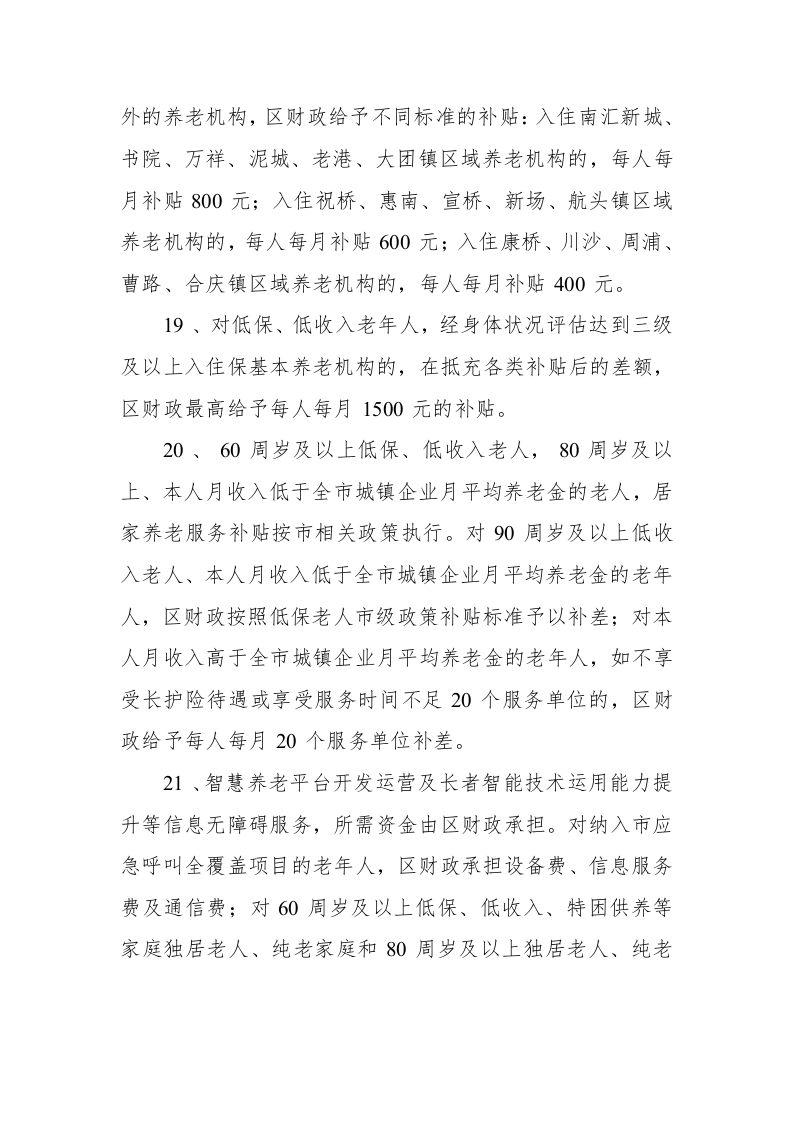 外的养老机构，区财政给予不同标准的补贴：入住南汇新城、书院、万祥、泥城、老港、大团镇区域养老机构的，每人每月补贴 800 元；入住祝桥、惠南、宣桥、新场、航头镇区域养老机构的，每人每月补贴 600 元；入住康桥、川沙、周浦、曹路、合庆镇区域养老机构的，每人每月补贴 400 元。

19 、对低保、低收入老年人，经身体状况评估达到三级及以上入住保基本养老机构的，在抵充各类补贴后的差额，区财政最高给予每人每月 1500 元的补贴。

20 、 60 周岁及以上低保、低收入老人， 80 周岁及以上、本人月收入低于全市城镇企业月平均养老金的老人，居家养老服务补贴按市相关政策执行。对 90 周岁及以上低收入老人、本人月收入低于全市城镇企业月平均养老金的老年人，区财政按照低保老人市级政策补贴标准予以补差；对本人月收入高于全市城镇企业月平均养老金的老年人，如不享受长护险待遇或享受服务时间不足 20 个服务单位的，区财政给予每人每月 20 个服务单位补差。

21 、智慧养老平台开发运营及长者智能技术运用能力提升等信息无障碍服务，所需资金由区财政承担。对纳入市应急呼叫全覆盖项目的老年人，区财政承担设备费、信息服务费及通信费；对 60 周岁及以上低保、低收入、特困供养等家庭独居老人、纯老家庭和 80 周岁及以上独居老人、纯老